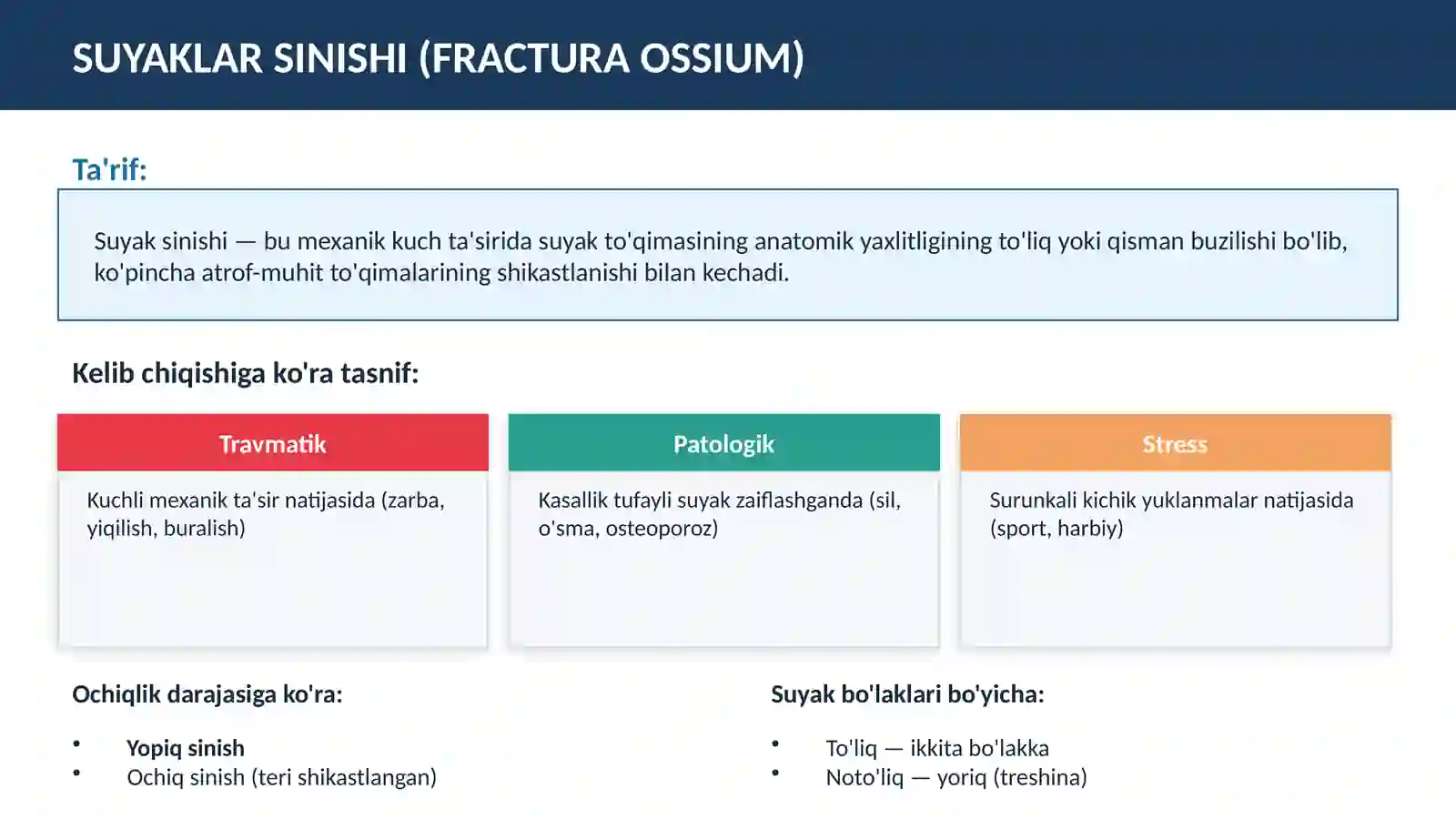 SUYAKLAR SINISHI (FRACTURA OSSIUM)

Ta'rif:

Suyak sinishi — bu mexanik kuch ta'sirida suyak to'qimasining anatomik yaxlitligining to'liq yoki qisman buzilishi bo'lib, ko'pincha atrof-muhit to'qimalarining shikastlanishi bilan kechadi.

Kelib chiqishiga ko'ra tasnif:

Travmatik

Kuchli mexanik ta'sir natijasida (zarba, yiqilish, buralish)

Patologik

Kasallik tufayli suyak zaiflashganda (sil, o'sma, osteoporoz)

Stress

Surunkali kichik yuklanmalar natijasida (sport, harbiy)

Ochiqlik darajasiga ko'ra:

• Yopiq sinish
• Ochiq sinish (teri shikastlangan)

Suyak bo'laklari bo'yicha:

• To'liq — ikkita bo'lakka
• Noto'liq — yoriq (treshina)